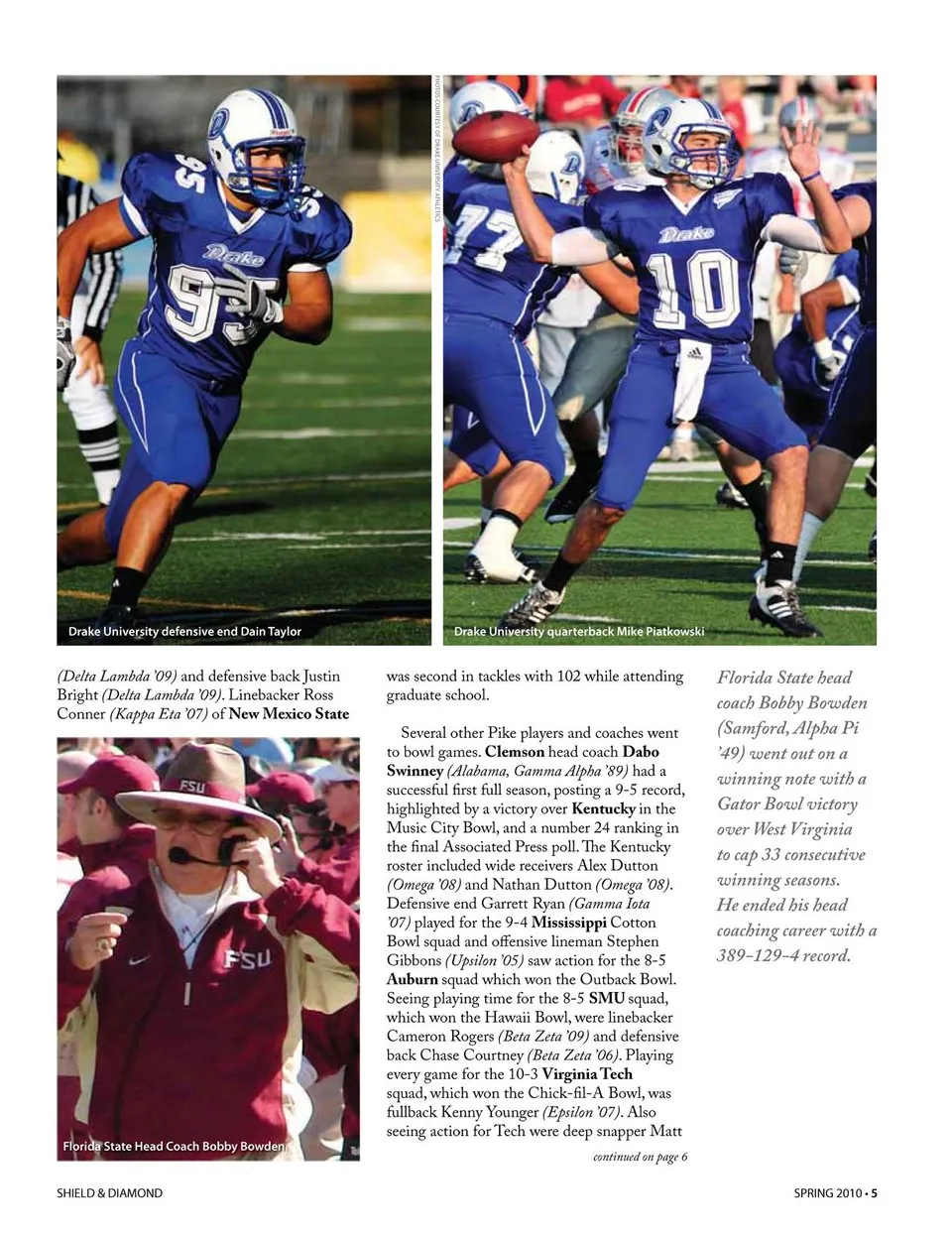 PHOTOS COURTESY OF DRAKE UNIVERSITY ATHLETICS

Drake University defensive end Dain Taylor

Drake University quarterback Mike Piatkowski

(Delta Lambda '09) and defensive back Justin Bright (Delta Lambda '09). Linebacker Ross Conner (Kappa Eta '07) of New Mexico State

Florida State Head Coach Bobby Bowden

was second in tackles with 102 while attending graduate school.

Several other Pike players and coaches went to bowl games. Clemson head coach Dabo Swinney (Alabama, Gamma Alpha '89) had a successful first full season, posting a 9-5 record, highlighted by a victory over Kentucky in the Music City Bowl, and a number 24 ranking in the final Associated Press poll. The Kentucky roster included wide receivers Alex Dutton (Omega '08) and Nathan Dutton (Omega '08). Defensive end Garrett Ryan (Gamma Iota '07) played for the 9-4 Mississippi Cotton Bowl squad and offensive lineman Stephen Gibbons (Upsilon '05) saw action for the 8-5 Auburn squad which won the Outback Bowl. Seeing playing time for the 8-5 SMU squad, which won the Hawaii Bowl, were linebacker Cameron Rogers (Beta Zeta '09) and defensive back Chase Courtney (Beta Zeta '06). Playing every game for the 10-3 Virginia Tech squad, which won the Chick-fil-A Bowl, was fullback Kenny Younger (Epsilon '07). Also seeing action for Tech were deep snapper Matt

continued on page 6

Florida State head coach Bobby Bowden (Samford, Alpha Pi '49) went out on a winning note with a Gator Bowl victory over West Virginia to cap 33 consecutive winning seasons. He ended his head coaching career with a 389-129-4 record.

SHIELD & DIAMOND

SPRING 2010 • 5